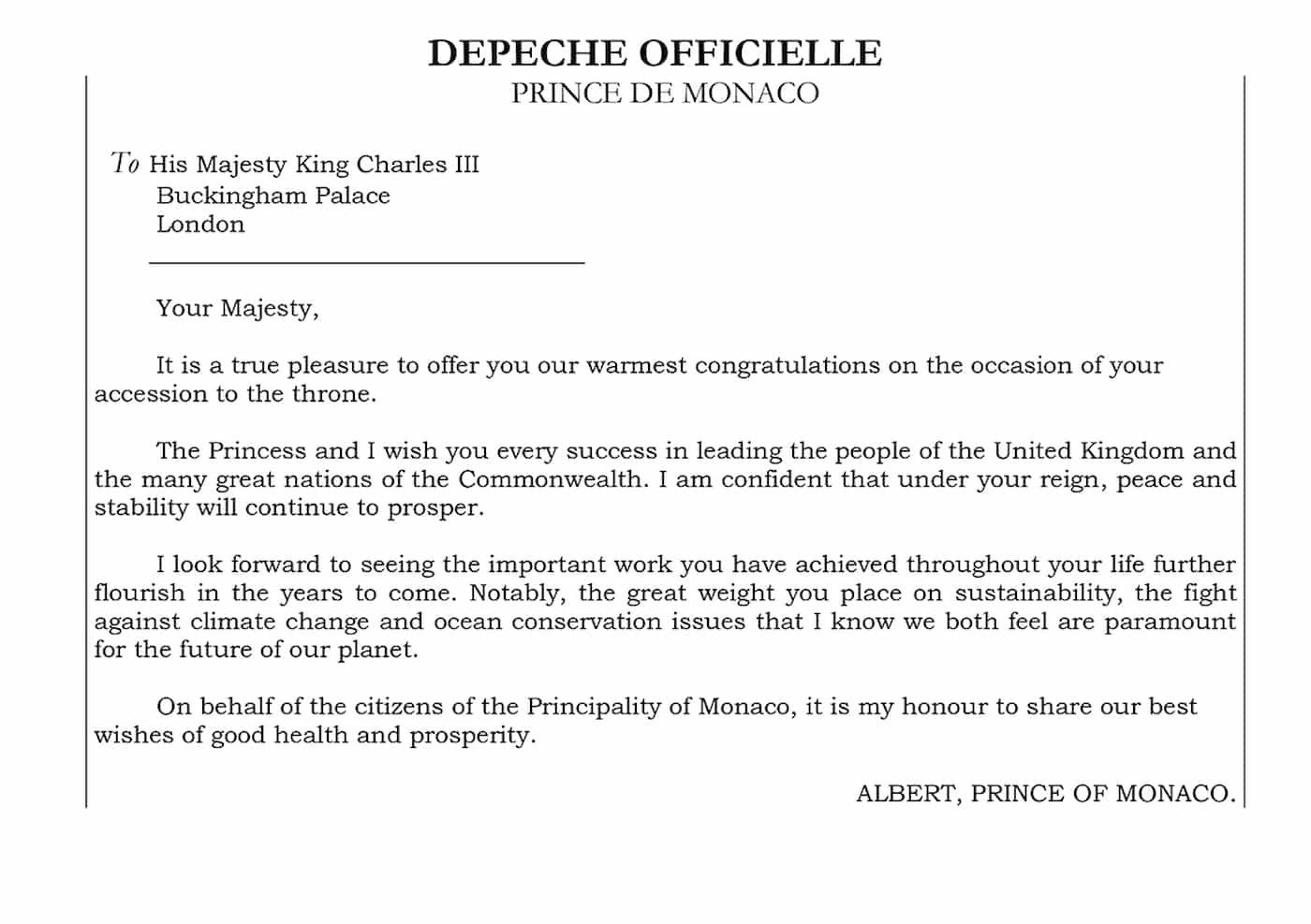 DEPECHE OFFICIELLE
PRINCE DE MONACO

To His Majesty King Charles III
Buckingham Palace
London

Your Majesty,

It is a true pleasure to offer you our warmest congratulations on the occasion of your accession to the throne.

The Princess and I wish you every success in leading the people of the United Kingdom and the many great nations of the Commonwealth. I am confident that under your reign, peace and stability will continue to prosper.

I look forward to seeing the important work you have achieved throughout your life further flourish in the years to come. Notably, the great weight you place on sustainability, the fight against climate change and ocean conservation issues that I know we both feel are paramount for the future of our planet.

On behalf of the citizens of the Principality of Monaco, it is my honour to share our best wishes of good health and prosperity.

ALBERT, PRINCE OF MONACO.